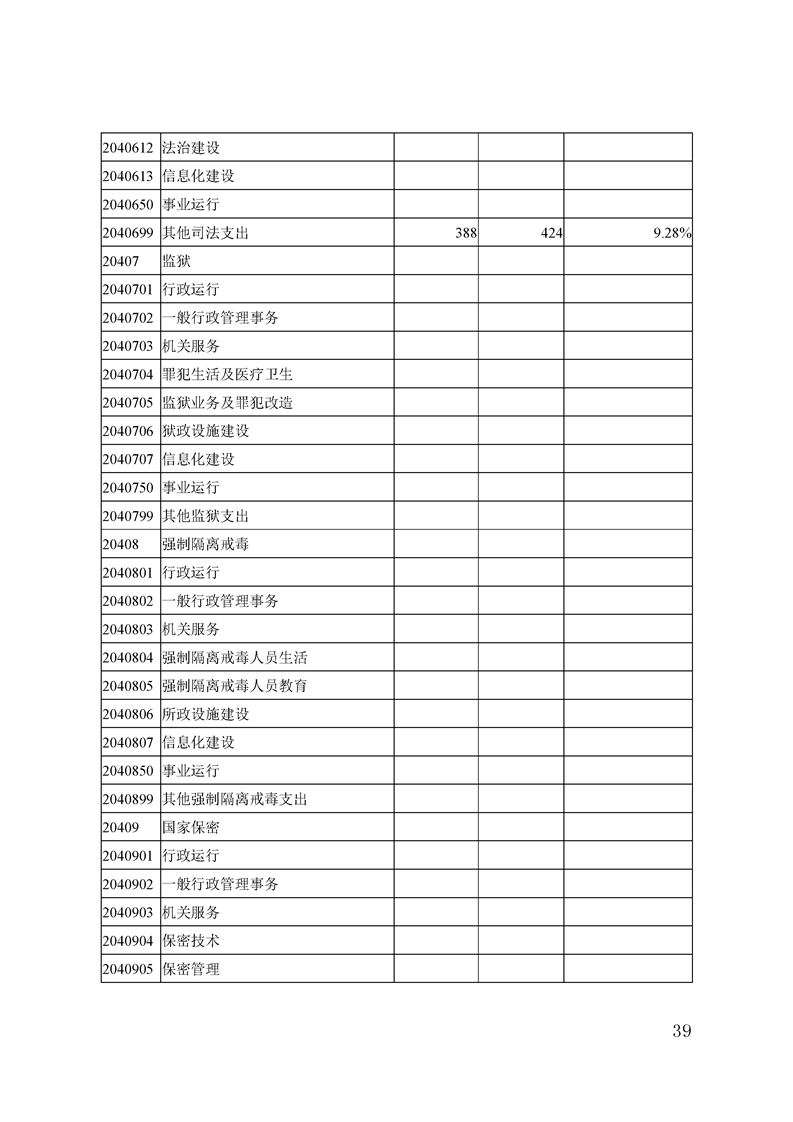 | | | | | |
|---|---|---|---|---|
| 2040612 | 法治建设 | | | |
| 2040613 | 信息化建设 | | | |
| 2040650 | 事业运行 | | | |
| 2040699 | 其他司法支出 | 388 | 424 | 9.28% |
| 20407 | 监狱 | | | |
| 2040701 | 行政运行 | | | |
| 2040702 | 一般行政管理事务 | | | |
| 2040703 | 机关服务 | | | |
| 2040704 | 罪犯生活及医疗卫生 | | | |
| 2040705 | 监狱业务及罪犯改造 | | | |
| 2040706 | 狱政设施建设 | | | |
| 2040707 | 信息化建设 | | | |
| 2040750 | 事业运行 | | | |
| 2040799 | 其他监狱支出 | | | |
| 20408 | 强制隔离戒毒 | | | |
| 2040801 | 行政运行 | | | |
| 2040802 | 一般行政管理事务 | | | |
| 2040803 | 机关服务 | | | |
| 2040804 | 强制隔离戒毒人员生活 | | | |
| 2040805 | 强制隔离戒毒人员教育 | | | |
| 2040806 | 所政设施建设 | | | |
| 2040807 | 信息化建设 | | | |
| 2040850 | 事业运行 | | | |
| 2040899 | 其他强制隔离戒毒支出 | | | |
| 20409 | 国家保密 | | | |
| 2040901 | 行政运行 | | | |
| 2040902 | 一般行政管理事务 | | | |
| 2040903 | 机关服务 | | | |
| 2040904 | 保密技术 | | | |
| 2040905 | 保密管理 | | | |

39